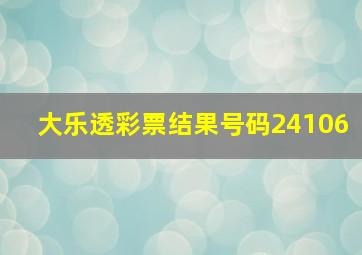 大乐透彩票结果号码24106